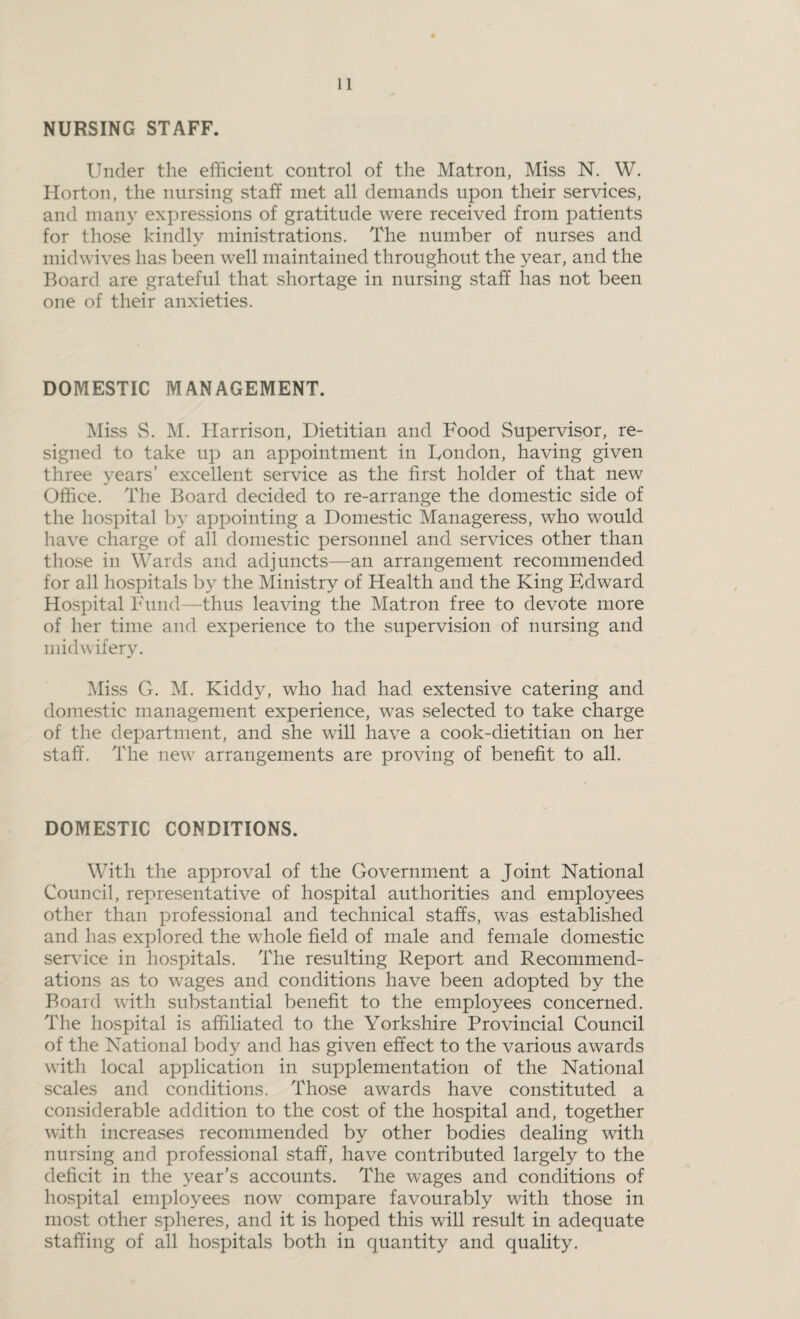 11

NURSING STAFF.

Under the efficient control of the Matron, Miss N. W. Horton, the nursing staff met all demands upon their services, and many expressions of gratitude were received from patients for those kindly ministrations. The number of nurses and midwives has been well maintained throughout the year, and the Board are grateful that shortage in nursing staff has not been one of their anxieties.

DOMESTIC MANAGEMENT.

Miss S. M. Harrison, Dietitian and Food Supervisor, resigned to take up an appointment in London, having given three years' excellent service as the first holder of that new Office. The Board decided to re-arrange the domestic side of the hospital by appointing a Domestic Manageress, who would have charge of all domestic personnel and services other than those in Wards and adjuncts—an arrangement recommended for all hospitals by the Ministry of Health and the King Edward Hospital Fund—thus leaving the Matron free to devote more of her time and experience to the supervision of nursing and midwifery.

Miss G. M. Kiddy, who had had extensive catering and domestic management experience, was selected to take charge of the department, and she will have a cook-dietitian on her staff. The new arrangements are proving of benefit to all.

DOMESTIC CONDITIONS.

With the approval of the Government a Joint National Council, representative of hospital authorities and employees other than professional and technical staffs, was established and has explored the whole field of male and female domestic service in hospitals. The resulting Report and Recommendations as to wages and conditions have been adopted by the Board with substantial benefit to the employees concerned. The hospital is affiliated to the Yorkshire Provincial Council of the National body and has given effect to the various awards with local application in supplementation of the National scales and conditions. Those awards have constituted a considerable addition to the cost of the hospital and, together with increases recommended by other bodies dealing with nursing and professional staff, have contributed largely to the deficit in the year's accounts. The wages and conditions of hospital employees now compare favourably with those in most other spheres, and it is hoped this will result in adequate staffing of all hospitals both in quantity and quality.